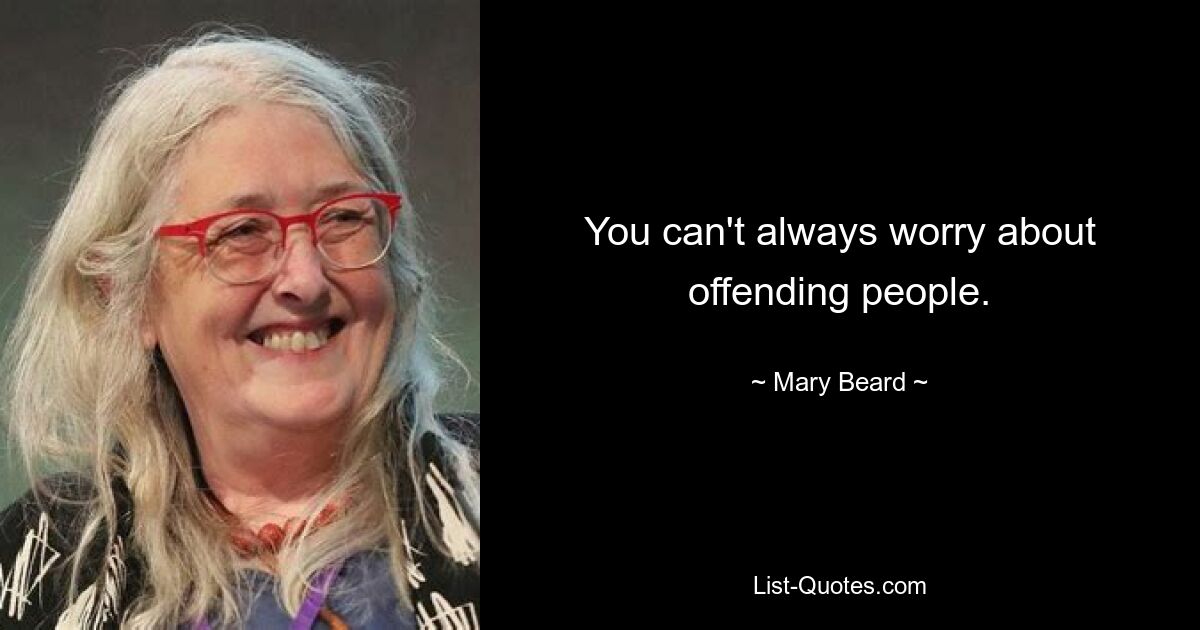 You can't always worry about offending people.

~ Mary Beard ~

List-Quotes.com